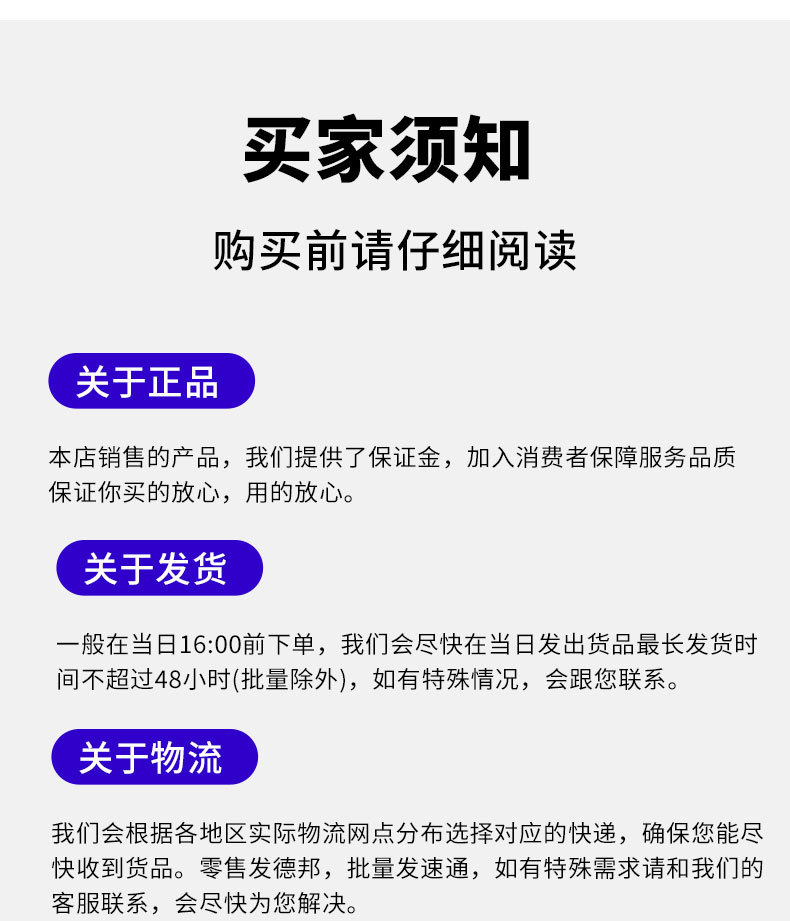 买家须知

购买前请仔细阅读

关于正品

本店销售的产品，我们提供了保证金，加入消费者保障服务品质保证你买的放心，用的放心。

关于发货

一般在当日16:00前下单，我们会尽快在当日发出货品最长发货时间不超过48小时(批量除外)，如有特殊情况，会跟您联系。

关于物流

我们会根据各地区实际物流网点分布选择对应的快递，确保您能尽快收到货品。零售发德邦，批量发速通，如有特殊需求请和我们的客服联系，会尽快为您解决。